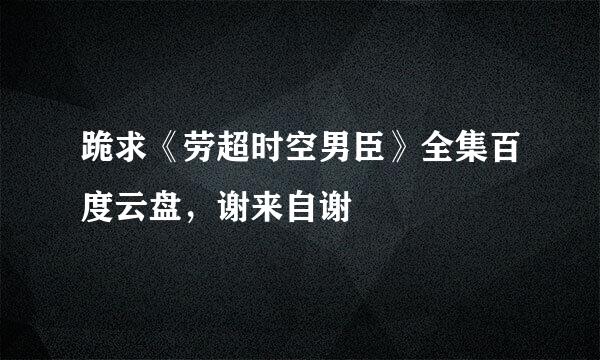 跪求《劳超时空男臣》全集百度云盘，谢来自谢